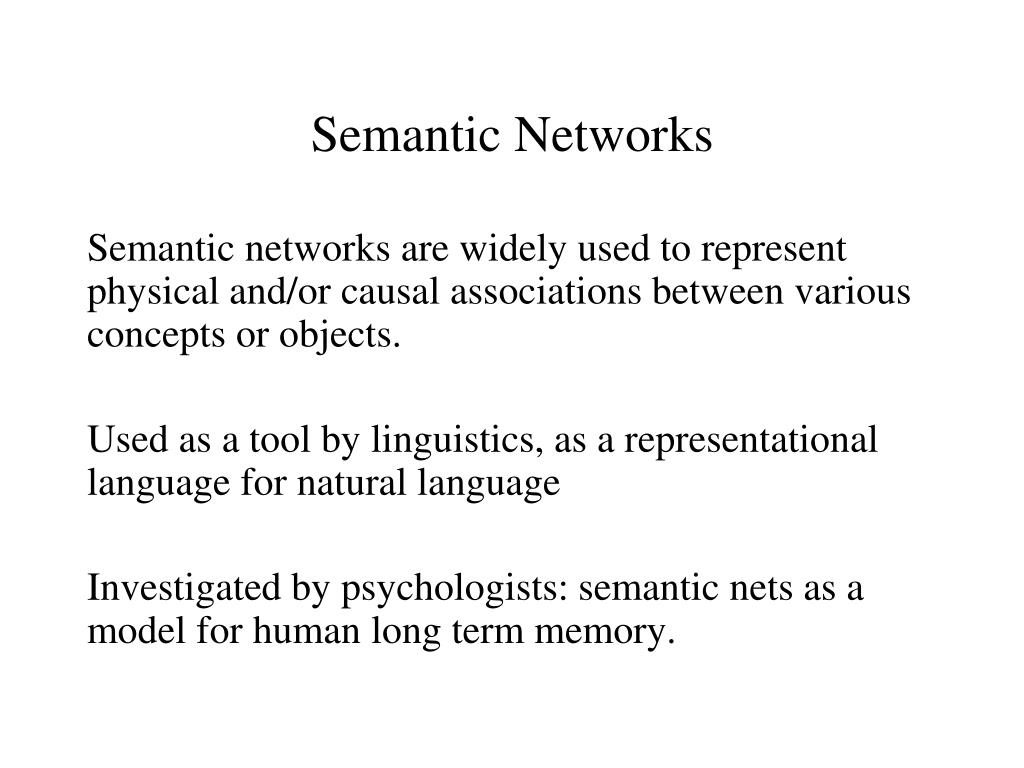 Semantic Networks

Semantic networks are widely used to represent physical and/or causal associations between various concepts or objects.

Used as a tool by linguistics, as a representational language for natural language

Investigated by psychologists: semantic nets as a model for human long term memory.